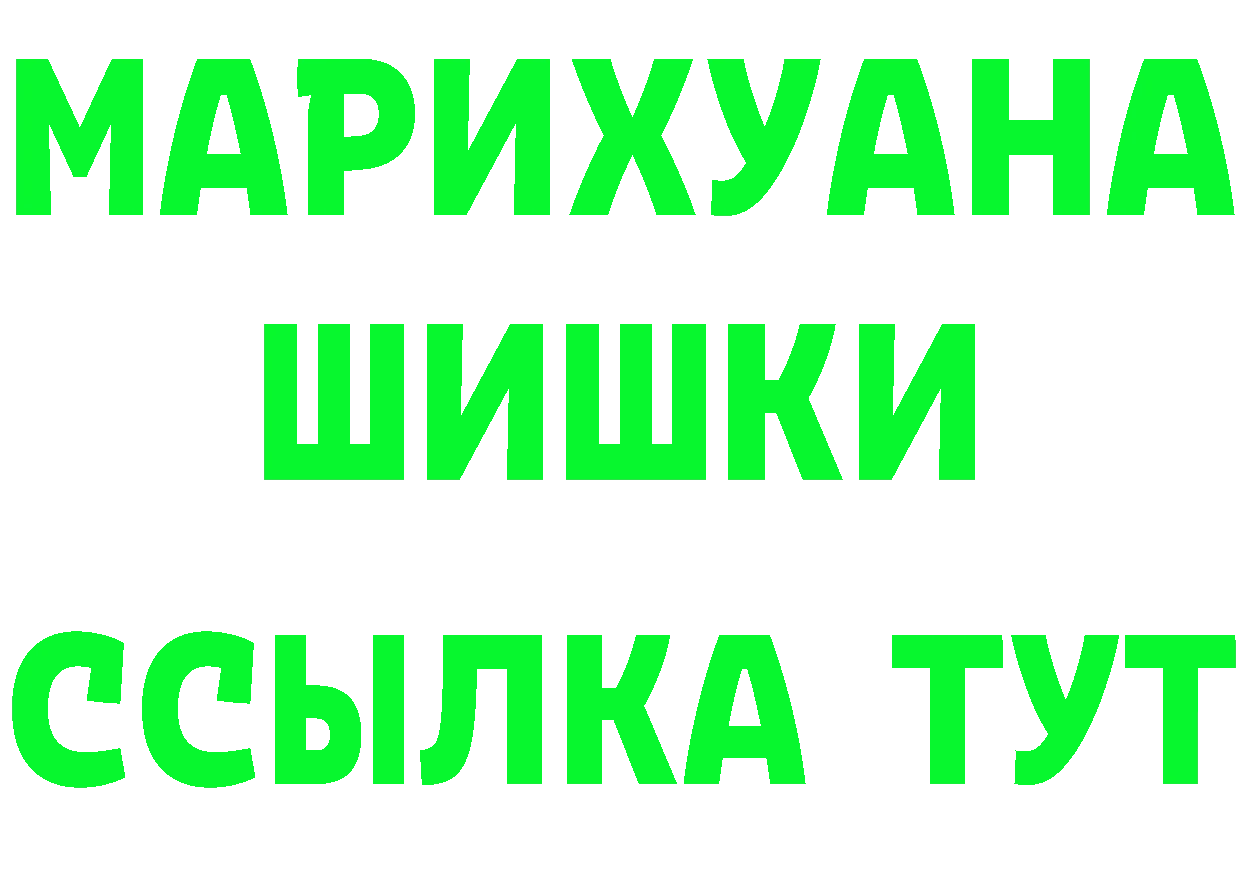 МАРИХУАНА
ШИШКИ
ССЫЛКА ТУТ